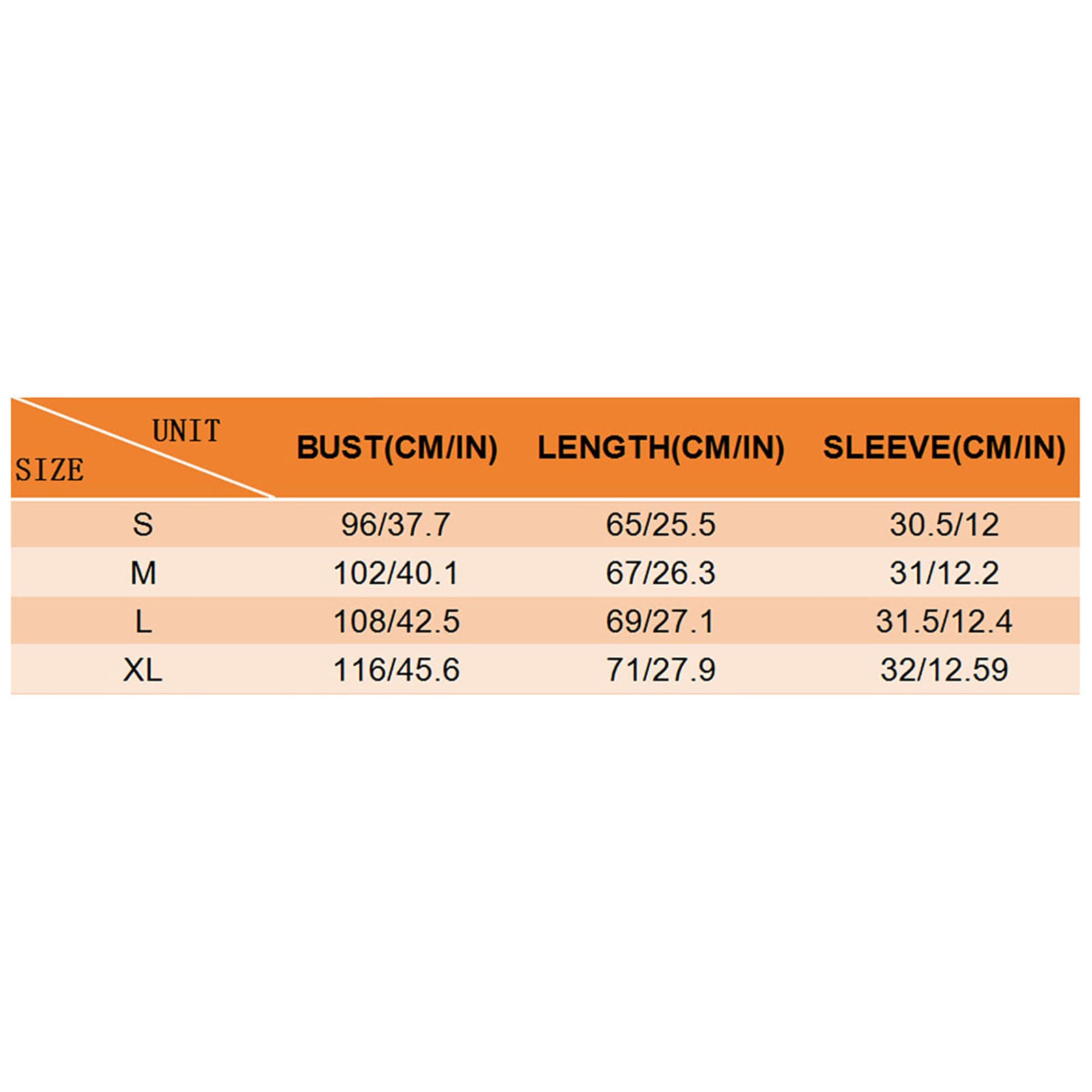 | UNIT SIZE | BUST(CM/IN) | LENGTH(CM/IN) | SLEEVE(CM/IN) |
|---|---|---|---|
| S | 96/37.7 | 65/25.5 | 30.5/12 |
| M | 102/40.1 | 67/26.3 | 31/12.2 |
| L | 108/42.5 | 69/27.1 | 31.5/12.4 |
| XL | 116/45.6 | 71/27.9 | 32/12.59 |